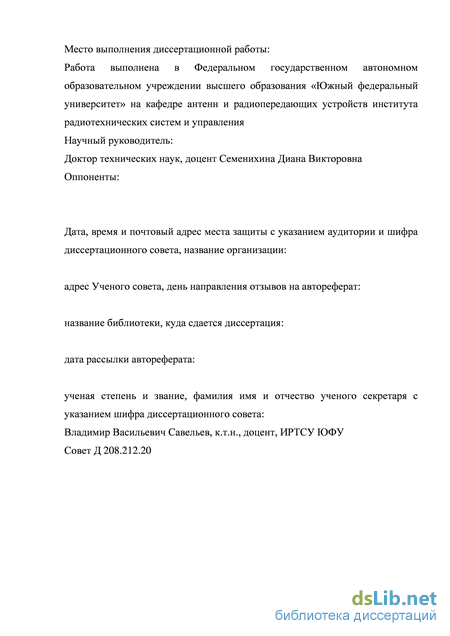 Место выполнения диссертационной работы:

Работа выполнена в Федеральном государственном автономном образовательном учреждении высшего образования «Южный федеральный университет» на кафедре антенн и радиопередающих устройств института радиотехнических систем и управления

Научный руководитель:

Доктор технических наук, доцент Семенихина Диана Викторовна

Оппоненты:

Дата, время и почтовый адрес места защиты с указанием аудитории и шифра диссертационного совета, название организации:

адрес Ученого совета, день направления отзывов на автореферат:

название библиотеки, куда сдается диссертация:

дата рассылки автореферата:

ученая степень и звание, фамилия имя и отчество ученого секретаря с указанием шифра диссертационного совета:

Владимир Васильевич Савельев, к.т.н., доцент, ИРТСУ ЮФУ

Совет Д 208.212.20

dsLib.net
библиотека диссертаций